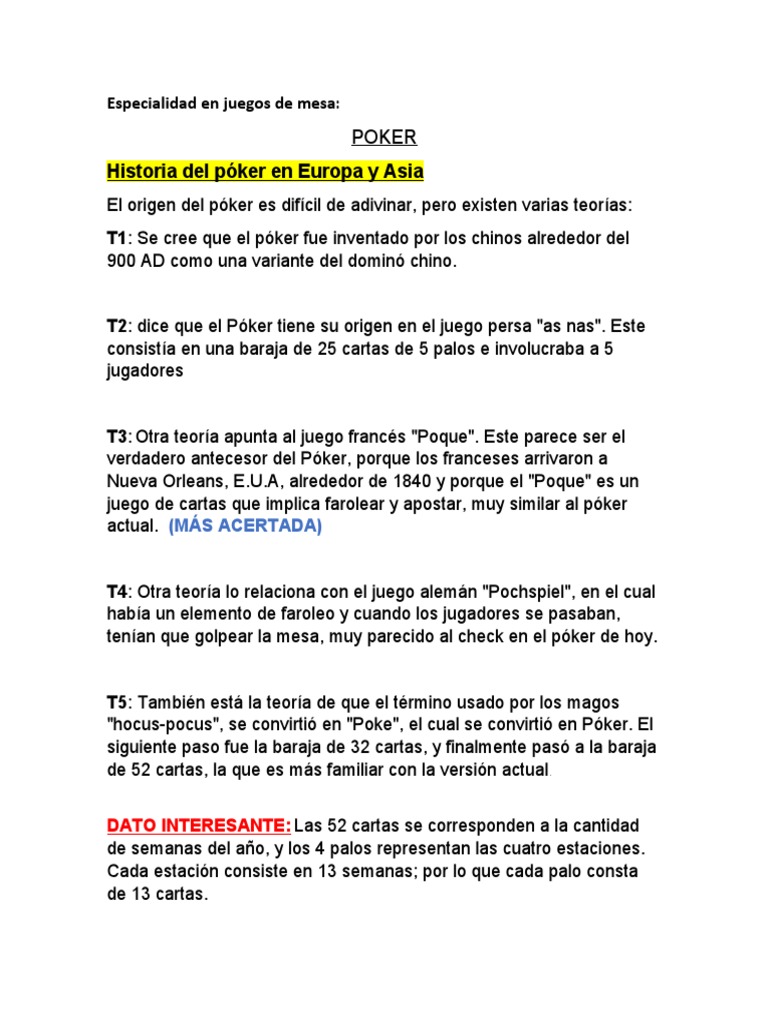 Especialidad en juegos de mesa:

POKER

Historia del póker en Europa y Asia

El origen del póker es difícil de adivinar, pero existen varias teorías:

T1: Se cree que el póker fue inventado por los chinos alrededor del 900 AD como una variante del dominó chino.

T2: dice que el Póker tiene su origen en el juego persa "as nas". Este consistía en una baraja de 25 cartas de 5 palos e involucraba a 5 jugadores

T3: Otra teoría apunta al juego francés "Poque". Este parece ser el verdadero antecesor del Póker, porque los franceses arrivaron a Nueva Orleans, E.U.A, alrededor de 1840 y porque el "Poque" es un juego de cartas que implica farolear y apostar, muy similar al póker actual. (MÁS ACERTADA)

T4: Otra teoría lo relaciona con el juego alemán "Pochspiel", en el cual había un elemento de faroleo y cuando los jugadores se pasaban, tenían que golpear la mesa, muy parecido al check en el póker de hoy.

T5: También está la teoría de que el término usado por los magos "hocus-pocus", se convirtió en "Poke", el cual se convirtió en Póker. El siguiente paso fue la baraja de 32 cartas, y finalmente pasó a la baraja de 52 cartas, la que es más familiar con la versión actual.

DATO INTERESANTE: Las 52 cartas se corresponden a la cantidad de semanas del año, y los 4 palos representan las cuatro estaciones. Cada estación consiste en 13 semanas; por lo que cada palo consta de 13 cartas.